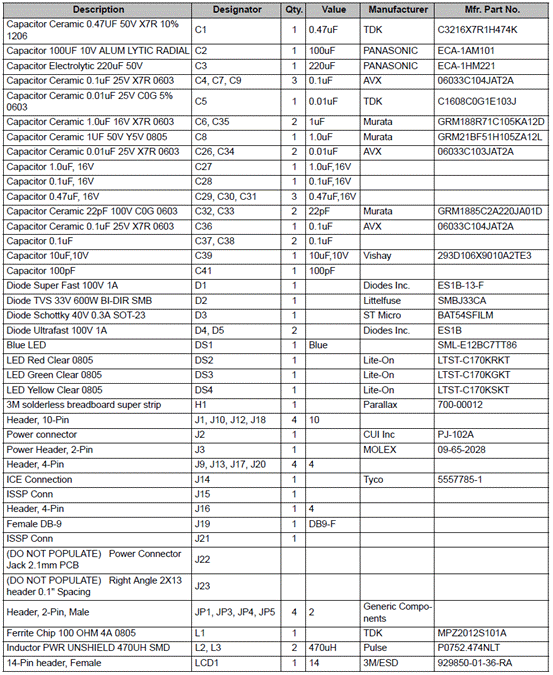 | Description | Designator | Qty. | Value | Manufacturer | Mfr. Part No. |
|---|---|---|---|---|---|
| Capacitor Ceramic 0.47UF 50V X7R 10% 1206 | C1 | 1 | 0.47uF | TDK | C3216X7R1H474K |
| Capacitor 100UF 10V ALUM LYTIC RADIAL | C2 | 1 | 100uF | PANASONIC | ECA-1AM101 |
| Capacitor Electrolytic 220uF 50V | C3 | 1 | 220uF | PANASONIC | ECA-1HM221 |
| Capacitor Ceramic 0.1uF 25V X7R 0603 | C4, C7, C9 | 3 | 0.1uF | AVX | 06033C104JAT2A |
| Capacitor Ceramic 0.01uF 25V C0G 5% 0603 | C5 | 1 | 0.01uF | TDK | C1608C0G1E103J |
| Capacitor Ceramic 1.0uF 16V X7R 0603 | C6, C35 | 2 | 1uF | Murata | GRM188R71C105KA12D |
| Capacitor Ceramic 1UF 50V Y5V 0805 | C8 | 1 | 1.0uF | Murata | GRM21BF51H105ZA12L |
| Capacitor Ceramic 0.01uF 25V X7R 0603 | C26, C34 | 2 | 0.01uF | AVX | 06033C103JAT2A |
| Capacitor 1.0uF, 16V | C27 | 1 | 1.0uF,16V | | |
| Capacitor 0.1uF, 16V | C28 | 1 | 0.1uF,16V | | |
| Capacitor 0.47uF, 16V | C29, C30, C31 | 3 | 0.47uF,16V | | |
| Capacitor Ceramic 22pF 100V C0G 0603 | C32, C33 | 2 | 22pF | Murata | GRM1885C2A220JA01D |
| Capacitor Ceramic 0.1uF 25V X7R 0603 | C36 | 1 | 0.1uF | AVX | 06033C104JAT2A |
| Capacitor 0.1uF | C37, C38 | 2 | 0.1uF | | |
| Capacitor 10uF,10V | C39 | 1 | 10uF,10V | Vishay | 293D106X9010A2TE3 |
| Capacitor 100pF | C41 | 1 | 100pF | | |
| Diode Super Fast 100V 1A | D1 | 1 | | Diodes Inc. | ES1B-13-F |
| Diode TVS 33V 600W BI-DIR SMB | D2 | 1 | | Littelfuse | SMBJ33CA |
| Diode Schottky 40V 0.3A SOT-23 | D3 | 1 | | ST Micro | BAT54SFILM |
| Diode Ultrafast 100V 1A | D4, D5 | 2 | | Diodes Inc. | ES1B |
| Blue LED | DS1 | 1 | Blue | | SML-E12BC7TT86 |
| LED Red Clear 0805 | DS2 | 1 | | Lite-On | LTST-C170KRKT |
| LED Green Clear 0805 | DS3 | 1 | | Lite-On | LTST-C170KGKT |
| LED Yellow Clear 0805 | DS4 | 1 | | Lite-On | LTST-C170KSKT |
| 3M solderless breadboard super strip | H1 | 1 | | Parallax | 700-00012 |
| Header, 10-Pin | J1, J10, J12, J18 | 4 | 10 | | |
| Power connector | J2 | 1 | | CUI Inc | PJ-102A |
| Power Header, 2-Pin | J3 | 1 | | MOLEX | 09-65-2028 |
| Header, 4-Pin | J9, J13, J17, J20 | 4 | 4 | | |
| ICE Connection | J14 | 1 | | Tyco | 5557785-1 |
| ISSP Conn | J15 | 1 | | | |
| Header, 4-Pin | J16 | 1 | 4 | | |
| Female DB-9 | J19 | 1 | DB9-F | | |
| ISSP Conn | J21 | 1 | | | |
| (DO NOT POPULATE) Power Connector Jack 2.1mm PCB | J22 | | | | |
| (DO NOT POPULATE) Right Angle 2X13 header 0.1" Spacing | J23 | | | | |
| Header, 2-Pin, Male | JP1, JP3, JP4, JP5 | 4 | 2 | Generic Components | |
| Ferrite Chip 100 OHM 4A 0805 | L1 | 1 | | TDK | MPZ2012S101A |
| Inductor PWR UNSHIELD 470UH SMD | L2, L3 | 2 | 470uH | Pulse | P0752.474NLT |
| 14-Pin header, Female | LCD1 | 1 | 14 | 3M/ESD | 929850-01-36-RA |